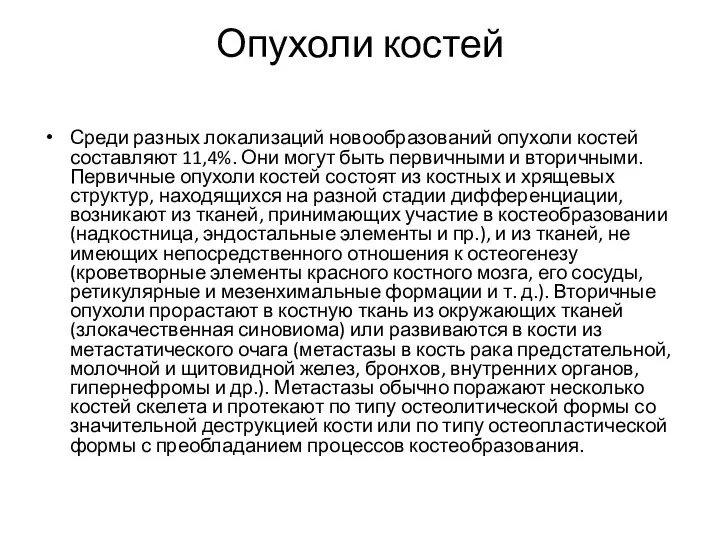 Опухоли костей

• Среди разных локализаций новообразований опухоли костей составляют 11,4%. Они могут быть первичными и вторичными. Первичные опухоли костей состоят из костных и хрящевых структур, находящихся на разной стадии дифференциации, возникают из тканей, принимающих участие в костеобразовании (надкостница, эндостальные элементы и пр.), и из тканей, не имеющих непосредственного отношения к остеогенезу (кроветворные элементы красного костного мозга, его сосуды, ретикулярные и мезенхимальные формации и т. д.). Вторичные опухоли прорастают в костную ткань из окружающих тканей (злокачественная синовиома) или развиваются в кости из метастатического очага (метастазы в кость рака предстательной, молочной и щитовидной желез, бронхов, внутренних органов, гипернефромы и др.). Метастазы обычно поражают несколько костей скелета и протекают по типу остеолитической формы со значительной деструкцией кости или по типу остеопластической формы с преобладанием процессов костеобразования.